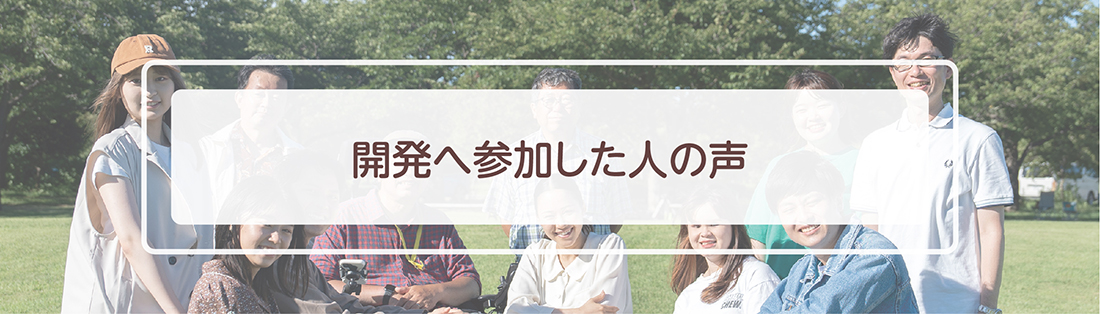 開発へ参加した人の声